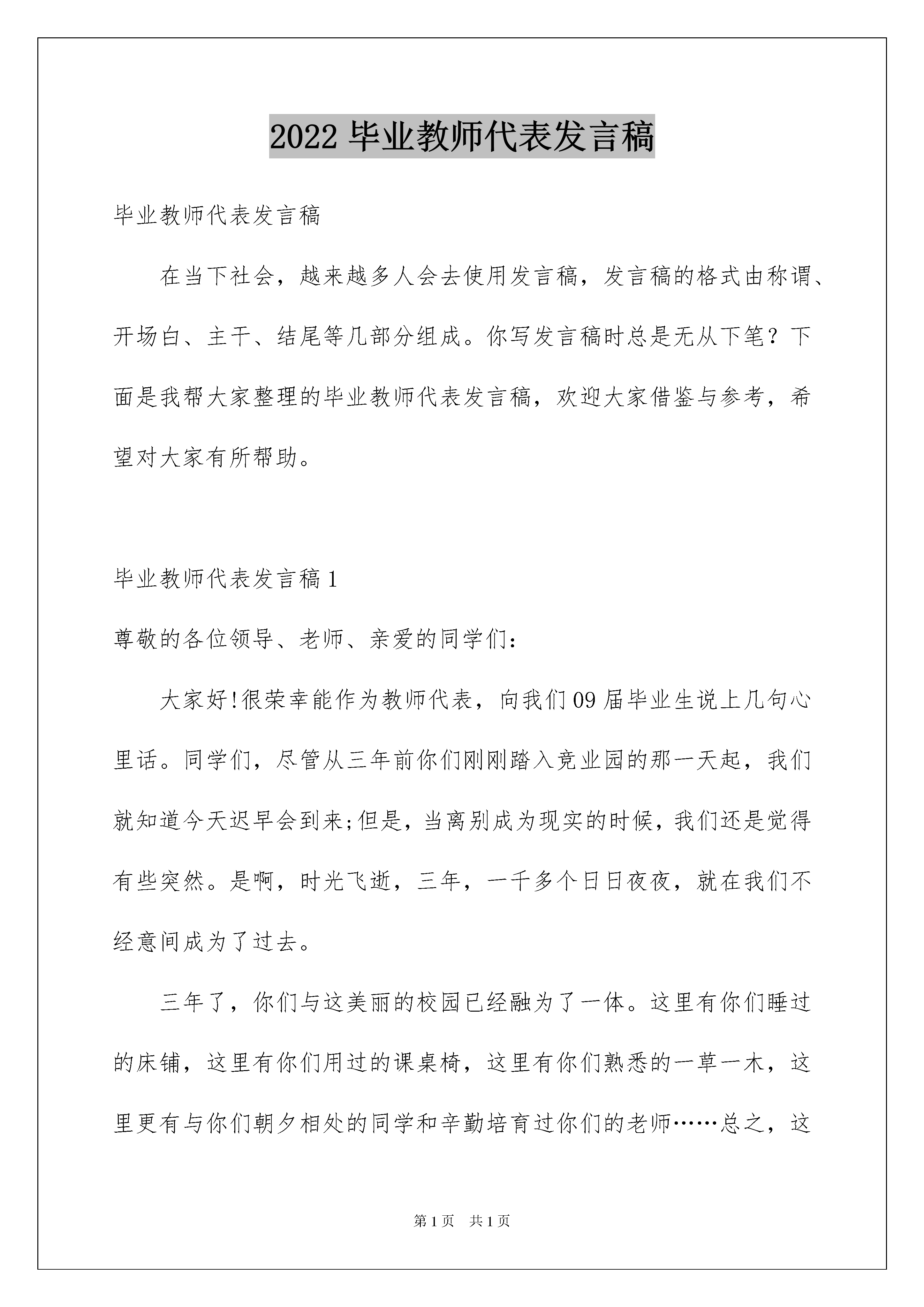 2022 毕业教师代表发言稿

毕业教师代表发言稿

在当下社会，越来越多人会去使用发言稿，发言稿的格式由称谓、开场白、主干、结尾等几部分组成。你写发言稿时总是无从下笔？下面是我帮大家整理的毕业教师代表发言稿，欢迎大家借鉴与参考，希望对大家有所帮助。

毕业教师代表发言稿 1

尊敬的各位领导、老师、亲爱的同学们：

大家好!很荣幸能作为教师代表，向我们 09 届毕业生说上几句心里话。同学们，尽管从三年前你们刚刚踏入竞业园的那一天起，我们就知道今天迟早会到来;但是，当离别成为现实的时候，我们还是觉得有些突然。是啊，时光飞逝，三年，一千多个日日夜夜，就在我们不经意间成为了过去。

三年了，你们与这美丽的校园已经融为了一体。这里有你们睡过的床铺，这里有你们用过的课桌椅，这里有你们熟悉的一草一木，这里更有与你们朝夕相处的同学和辛勤培育过你们的老师……总之，这

第 1 页　共 1 页